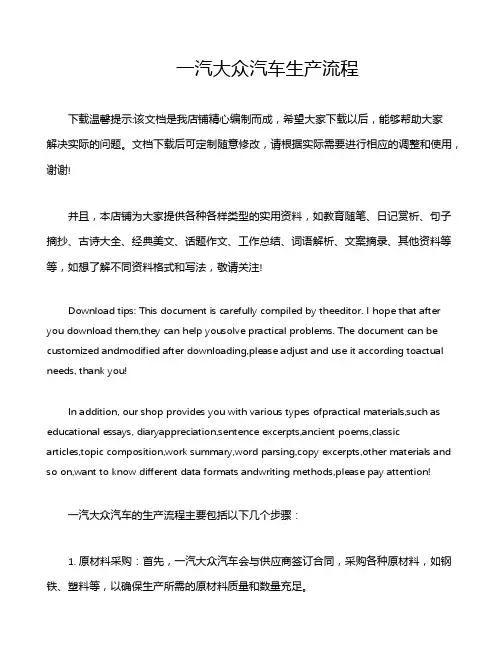 一汽大众汽车生产流程

下载温馨提示:该文档是我店铺精心编制而成，希望大家下载以后，能够帮助大家解决实际的问题。文档下载后可定制随意修改，请根据实际需要进行相应的调整和使用，谢谢!

并且，本店铺为大家提供各种各样类型的实用资料，如教育随笔、日记赏析、句子摘抄、古诗大全、经典美文、话题作文、工作总结、词语解析、文案摘录、其他资料等等，如想了解不同资料格式和写法，敬请关注!

Download tips: This document is carefully compiled by theeditor. I hope that after you download them,they can help yousolve practical problems. The document can be customized andmodified after downloading,please adjust and use it according toactual needs, thank you!

In addition, our shop provides you with various types ofpractical materials,such as educational essays, diaryappreciation,sentence excerpts,ancient poems,classic articles,topic composition,work summary,word parsing,copy excerpts,other materials and so on,want to know different data formats andwriting methods,please pay attention!

一汽大众汽车的生产流程主要包括以下几个步骤：

1. 原材料采购：首先，一汽大众汽车会与供应商签订合同，采购各种原材料，如钢铁、塑料等，以确保生产所需的原材料质量和数量充足。